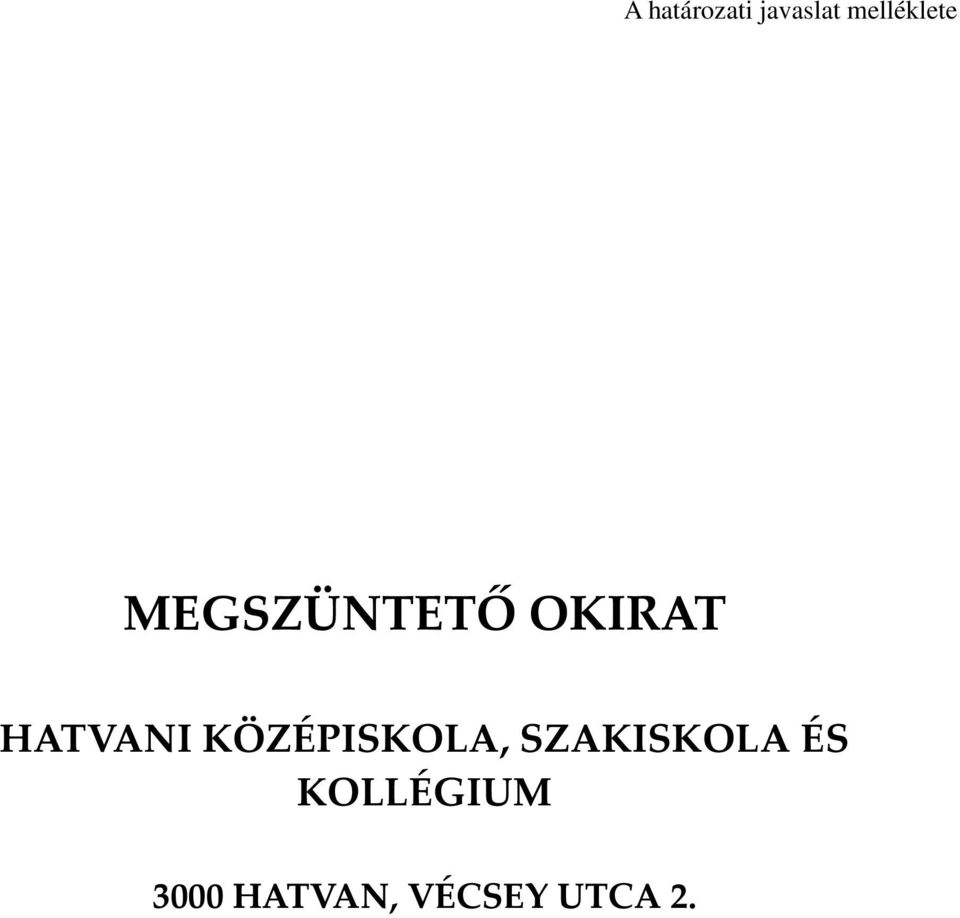 A határozati javaslat melléklete

MEGSZÜNTETŐ OKIRAT

HATVANI KÖZÉPISKOLA, SZAKISKOLA ÉS KOLLÉGIUM

3000 HATVAN, VÉCSEY UTCA 2.